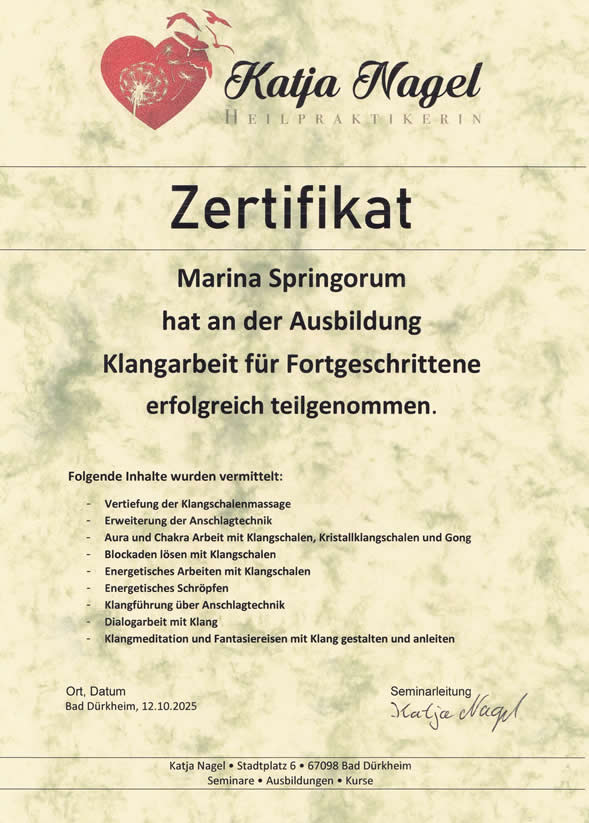 Katja Nagel
HEILPRAKTIKERIN

Zertifikat

Marina Springorum
hat an der Ausbildung
Klangarbeit für Fortgeschrittene
erfolgreich teilgenommen.

Folgende Inhalte wurden vermittelt:

- Vertiefung der Klangschalenmassage
- Erweiterung der Anschlagtechnik
- Aura und Chakra Arbeit mit Klangschalen, Kristallklangschalen und Gong
- Blockaden lösen mit Klangschalen
- Energetisches Arbeiten mit Klangschalen
- Energetisches Schröpfen
- Klangführung über Anschlagtechnik
- Dialogarbeit mit Klang
- Klangmeditation und Fantasiereisen mit Klang gestalten und anleiten

Ort, Datum
Bad Dürkheim, 12.10.2025

Seminarleitung
Katja Nagel

Katja Nagel • Stadtplatz 6 • 67098 Bad Dürkheim
Seminare • Ausbildungen • Kurse